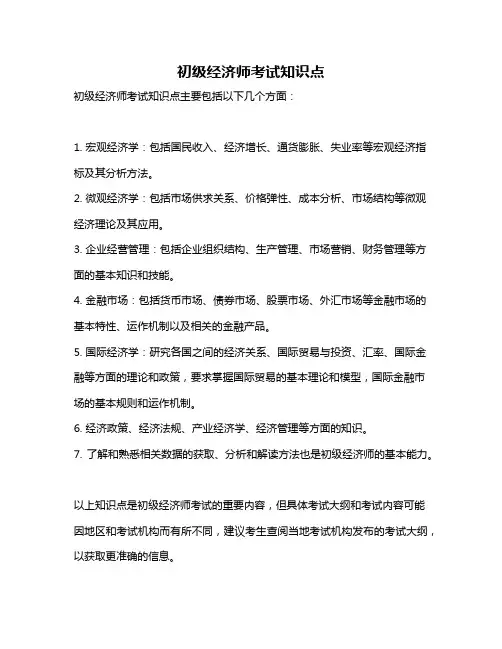 初级经济师考试知识点

初级经济师考试知识点主要包括以下几个方面：

1. 宏观经济学：包括国民收入、经济增长、通货膨胀、失业率等宏观经济指标及其分析方法。

2. 微观经济学：包括市场供求关系、价格弹性、成本分析、市场结构等微观经济理论及其应用。

3. 企业经营管理：包括企业组织结构、生产管理、市场营销、财务管理等方面的基本知识和技能。

4. 金融市场：包括货币市场、债券市场、股票市场、外汇市场等金融市场的基本特性、运作机制以及相关的金融产品。

5. 国际经济学：研究各国之间的经济关系、国际贸易与投资、汇率、国际金融等方面的理论和政策，要求掌握国际贸易的基本理论和模型，国际金融市场的基本规则和运作机制。

6. 经济政策、经济法规、产业经济学、经济管理等方面的知识。

7. 了解和熟悉相关数据的获取、分析和解读方法也是初级经济师的基本能力。

以上知识点是初级经济师考试的重要内容，但具体考试大纲和考试内容可能因地区和考试机构而有所不同，建议考生查阅当地考试机构发布的考试大纲，以获取更准确的信息。